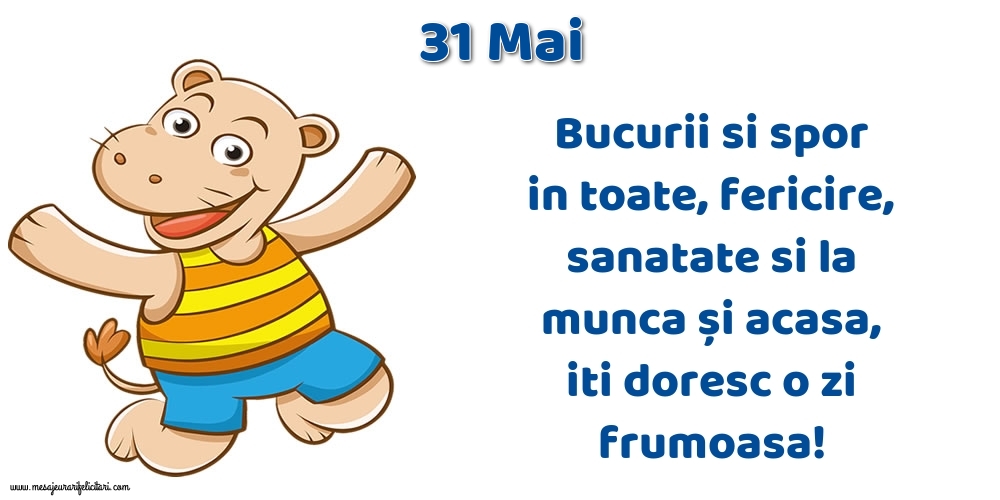 31 Mai

Bucurii si spor in toate, fericire, sanatate si la munca și acasa, iti doresc o zi frumoasa!

www.mesajeurarifelicitari.com